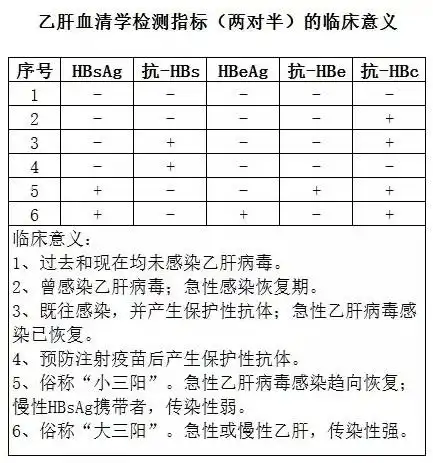 乙肝血清学检测指标（两对半）的临床意义

| 序号 | HBsAg | 抗-HBs | HBeAg | 抗-HBe | 抗-HBc |
|---|---|---|---|---|---|
| 1 | − | − | − | − | − |
| 2 | − | − | − | − | + |
| 3 | − | + | − | − | + |
| 4 | − | + | − | − | − |
| 5 | + | − | − | + | + |
| 6 | + | − | + | − | + |

临床意义：
1、过去和现在均未感染乙肝病毒。
2、曾感染乙肝病毒；急性感染恢复期。
3、既往感染，并产生保护性抗体；急性乙肝病毒感染已恢复。
4、预防注射疫苗后产生保护性抗体。
5、俗称“小三阳”。急性乙肝病毒感染趋向恢复；慢性HBsAg携带者，传染性弱。
6、俗称“大三阳”。急性或慢性乙肝，传染性强。